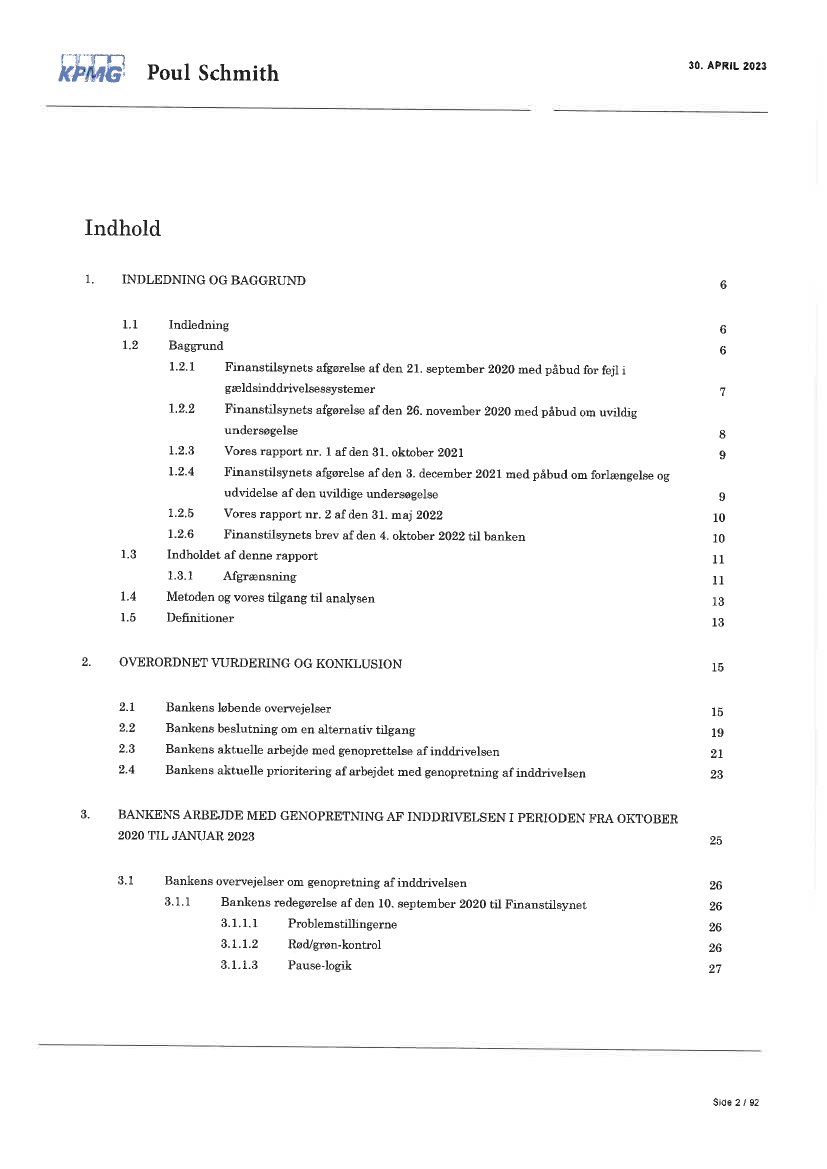 KPMG Poul Schmith

30. APRIL 2023

Indhold

1. INDLEDNING OG BAGGRUND 6

1.1 Indledning 6
1.2 Baggrund 6
1.2.1 Finanstilsynets afgørelse af den 21. september 2020 med påbud for fejl i gældsinddrivelsessystemer 7
1.2.2 Finanstilsynets afgørelse af den 26. november 2020 med påbud om uvildig undersøgelse 8
1.2.3 Vores rapport nr. 1 af den 31. oktober 2021 9
1.2.4 Finanstilsynets afgørelse af den 3. december 2021 med påbud om forlængelse og udvidelse af den uvildige undersøgelse 9
1.2.5 Vores rapport nr. 2 af den 31. maj 2022 10
1.2.6 Finanstilsynets brev af den 4. oktober 2022 til banken 10
1.3 Indholdet af denne rapport 11
1.3.1 Afgrænsning 11
1.4 Metoden og vores tilgang til analysen 13
1.5 Definitioner 13

2. OVERORDNET VURDERING OG KONKLUSION 15

2.1 Bankens løbende overvejelser 15
2.2 Bankens beslutning om en alternativ tilgang 19
2.3 Bankens aktuelle arbejde med genoprettelse af inddrivelsen 21
2.4 Bankens aktuelle prioritering af arbejdet med genopretning af inddrivelsen 23

3. BANKENS ARBEJDE MED GENOPRETNING AF INDDRIVELSEN I PERIODEN FRA OKTOBER 2020 TIL JANUAR 2023 25

3.1 Bankens overvejelser om genopretning af inddrivelsen 26
3.1.1 Bankens redegørelse af den 10. september 2020 til Finanstilsynet 26
3.1.1.1 Problemstillingerne 26
3.1.1.2 Rød/grøn-kontrol 26
3.1.1.3 Pause-logik 27

Side 2 / 92